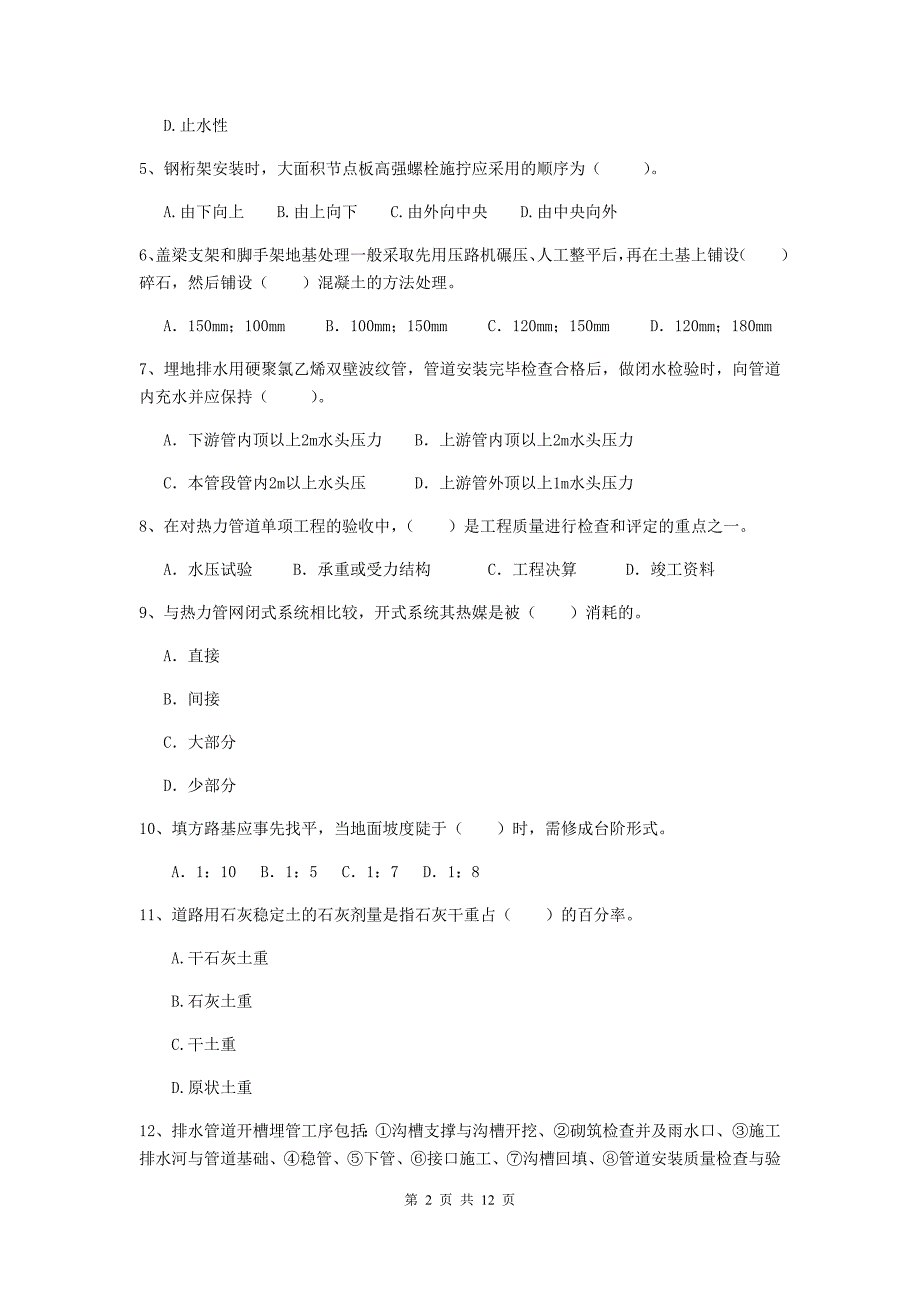 D.止水性

5、钢桁架安装时，大面积节点板高强螺栓施拧应采用的顺序为（　　）。

A.由下向上　B.由上向下　C.由外向中央　D.由中央向外

6、盖梁支架和脚手架地基处理一般采取先用压路机碾压、人工整平后，再在土基上铺设（　　）碎石，然后铺设（　　）混凝土的方法处理。

A. 150mm；100mm　B. 100mm；150mm　C. 120mm；150mm　D. 120mm；180mm

7、埋地排水用硬聚氯乙烯双壁波纹管，管道安装完毕检查合格后，做闭水检验时，向管道内充水并应保持（　　）。

A. 下游管内顶以上2m水头压力　B. 上游管内顶以上2m水头压力

C. 本管段管内2m以上水头压　D. 上游管外顶以上1m水头压力

8、在对热力管道单项工程的验收中，（　　）是工程质量进行检查和评定的重点之一。

A. 水压试验　B. 承重或受力结构　C. 工程决算　D. 竣工资料

9、与热力管网闭式系统相比较，开式系统其热媒是被（　　）消耗的。

A. 直接

B. 间接

C. 大部分

D. 少部分

10、填方路基应事先找平，当地面坡度陡于（　　）时，需修成台阶形式。

A. 1：10　B. 1：5　C. 1：7　D. 1：8

11、道路用石灰稳定土的石灰剂量是指石灰干重占（　　）的百分率。

A.干石灰土重

B.石灰土重

C.干土重

D.原状土重

12、排水管道开槽埋管工序包括：①沟槽支撑与沟槽开挖、②砌筑检查并及雨水口、③施工排水河与管道基础、④稳管、⑤下管、⑥接口施工、⑦沟槽回填、⑧管道安装质量检查与验

第 2 页 共 12 页